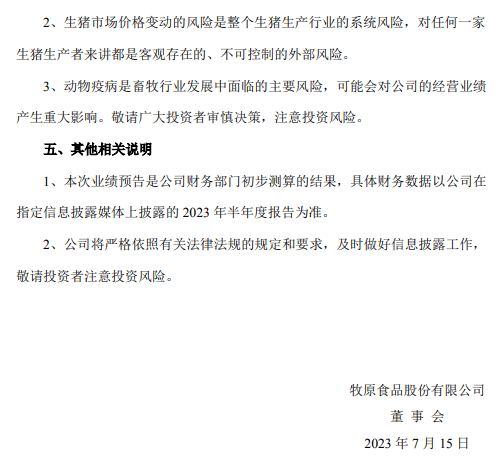 2、生猪市场价格变动的风险是整个生猪生产行业的系统风险，对任何一家生猪生产者来讲都是客观存在的、不可控制的外部风险。

3、动物疫病是畜牧行业发展中面临的主要风险，可能会对公司的经营业绩产生重大影响。敬请广大投资者审慎决策，注意投资风险。

五、其他相关说明

1、本次业绩预告是公司财务部门初步测算的结果，具体财务数据以公司在指定信息披露媒体上披露的 2023 年半年度报告为准。

2、公司将严格依照有关法律法规的规定和要求，及时做好信息披露工作，敬请投资者注意投资风险。

牧原食品股份有限公司

董 事 会

2023 年 7 月 15 日